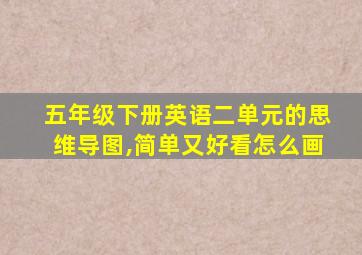 五年级下册英语二单元的思维导图,简单又好看怎么画